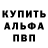 КУПИТЬ
АЛЬФА
ПВП